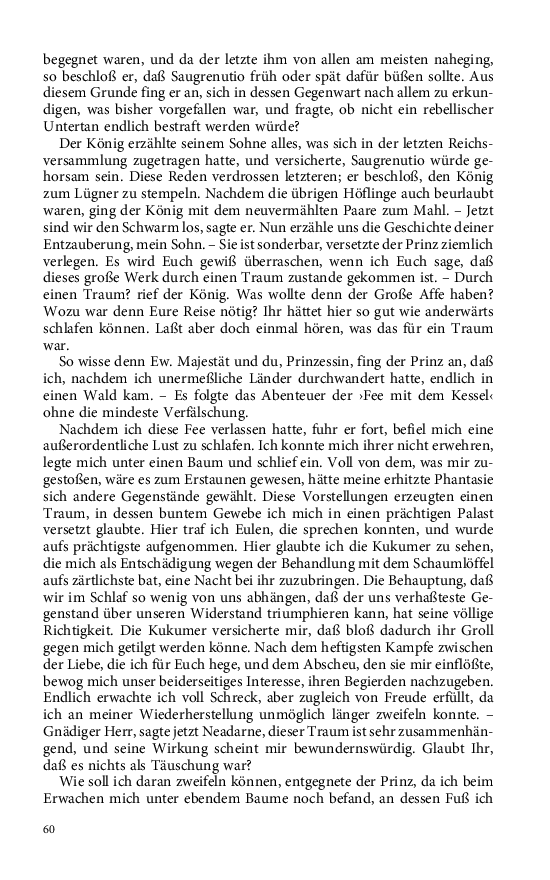 begegnet waren, und da der letzte ihm von allen am meisten naheging, so beschloß er, daß Saugrenutio früh oder spät dafür büßen sollte. Aus diesem Grunde fing er an, sich in dessen Gegenwart nach allem zu erkundigen, was bisher vorgefallen war, und fragte, ob nicht ein rebellischer Untertan endlich bestraft werden würde?

Der König erzählte seinem Sohne alles, was sich in der letzten Reichsversammlung zugetragen hatte, und versicherte, Saugrenutio würde gehorsam sein. Diese Reden verdrossen letzteren; er beschloß, den König zum Lügner zu stempeln. Nachdem die übrigen Höflinge auch beurlaubt waren, ging der König mit dem neuvermählten Paare zum Mahl. – Jetzt sind wir den Schwarm los, sagte er. Nun erzähle uns die Geschichte deiner Entzauberung, mein Sohn. – Sie ist sonderbar, versetzte der Prinz ziemlich verlegen. Es wird Euch gewiß überraschen, wenn ich Euch sage, daß dieses große Werk durch einen Traum zustande gekommen ist. – Durch einen Traum? rief der König. Was wollte denn der Große Affe haben? Wozu war denn Eure Reise nötig? Ihr hättet hier so gut wie anderwärts schlafen können. Laßt aber doch einmal hören, was das für ein Traum war.

So wisse denn Ew. Majestät und du, Prinzessin, fing der Prinz an, daß ich, nachdem ich unermeßliche Länder durchwandert hatte, endlich in einen Wald kam. – Es folgte das Abenteuer der ›Fee mit dem Kessel‹ ohne die mindeste Verfälschung.

Nachdem ich diese Fee verlassen hatte, fuhr er fort, befiel mich eine außerordentliche Lust zu schlafen. Ich konnte mich ihrer nicht erwehren, legte mich unter einen Baum und schlief ein. Voll von dem, was mir zugestoßen, wäre es zum Erstaunen gewesen, hätte meine erhitzte Phantasie sich andere Gegenstände gewählt. Diese Vorstellungen erzeugten einen Traum, in dessen buntem Gewebe ich mich in einen prächtigen Palast versetzt glaubte. Hier traf ich Eulen, die sprechen konnten, und wurde aufs prächtigste aufgenommen. Hier glaubte ich die Kukumer zu sehen, die mich als Entschädigung wegen der Behandlung mit dem Schaumlöffel aufs zärtlichste bat, eine Nacht bei ihr zuzubringen. Die Behauptung, daß wir im Schlaf so wenig von uns abhängen, daß der uns verhaßteste Gegenstand über unseren Widerstand triumphieren kann, hat seine völlige Richtigkeit. Die Kukumer versicherte mir, daß bloß dadurch ihr Groll gegen mich getilgt werden könne. Nach dem heftigsten Kampfe zwischen der Liebe, die ich für Euch hege, und dem Abscheu, den sie mir einflößte, bewog mich unser beiderseitiges Interesse, ihren Begierden nachzugeben. Endlich erwachte ich voll Schreck, aber zugleich von Freude erfüllt, da ich an meiner Wiederherstellung unmöglich länger zweifeln konnte. – Gnädiger Herr, sagte jetzt Neadarne, dieser Traum ist sehr zusammenhängend, und seine Wirkung scheint mir bewundernswürdig. Glaubt Ihr, daß es nichts als Täuschung war?

Wie soll ich daran zweifeln können, entgegnete der Prinz, da ich beim Erwachen mich unter ebendem Baume noch befand, an dessen Fuß ich

60